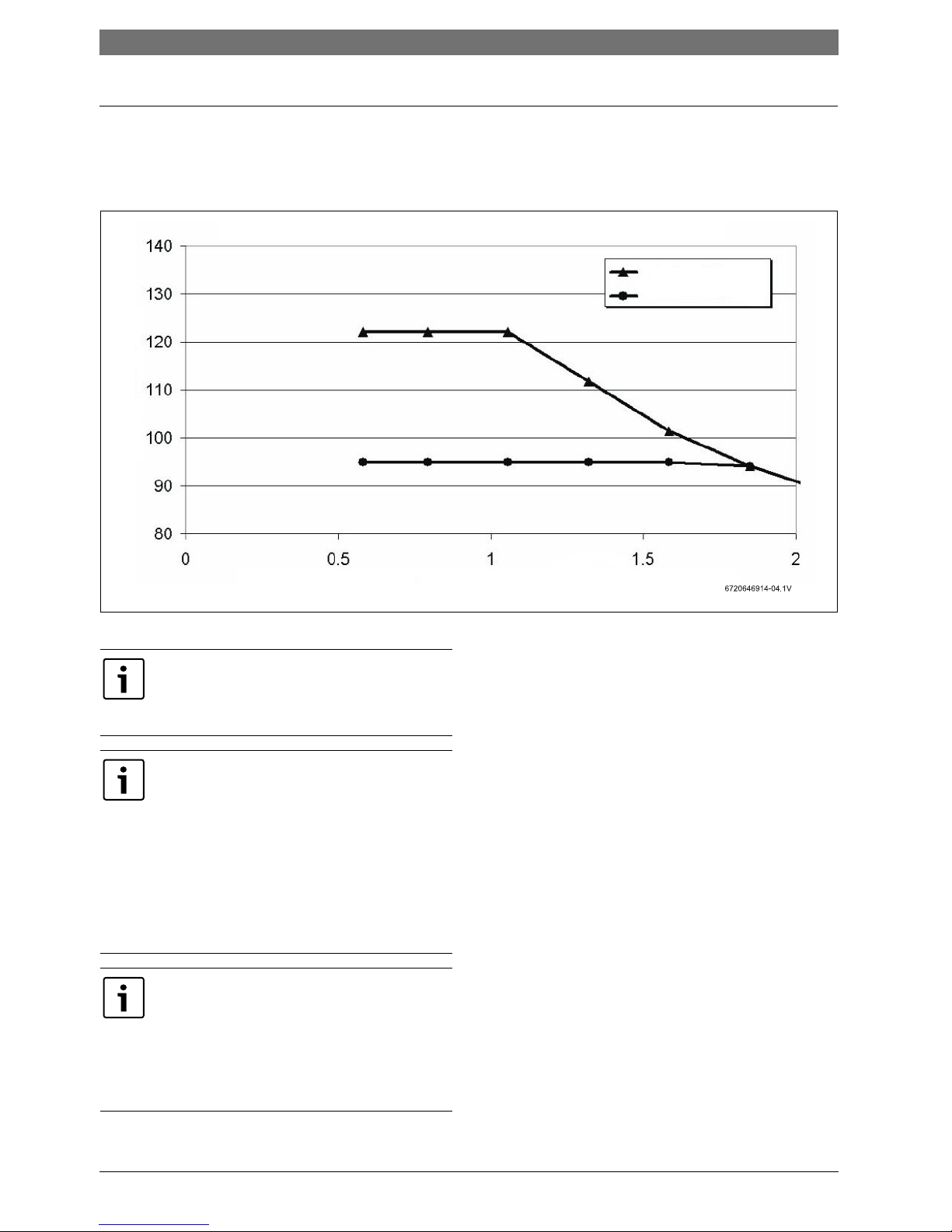 140
130
120
110
100
90
80
0
0.5
1
1.5
2
6720646914-04.1V